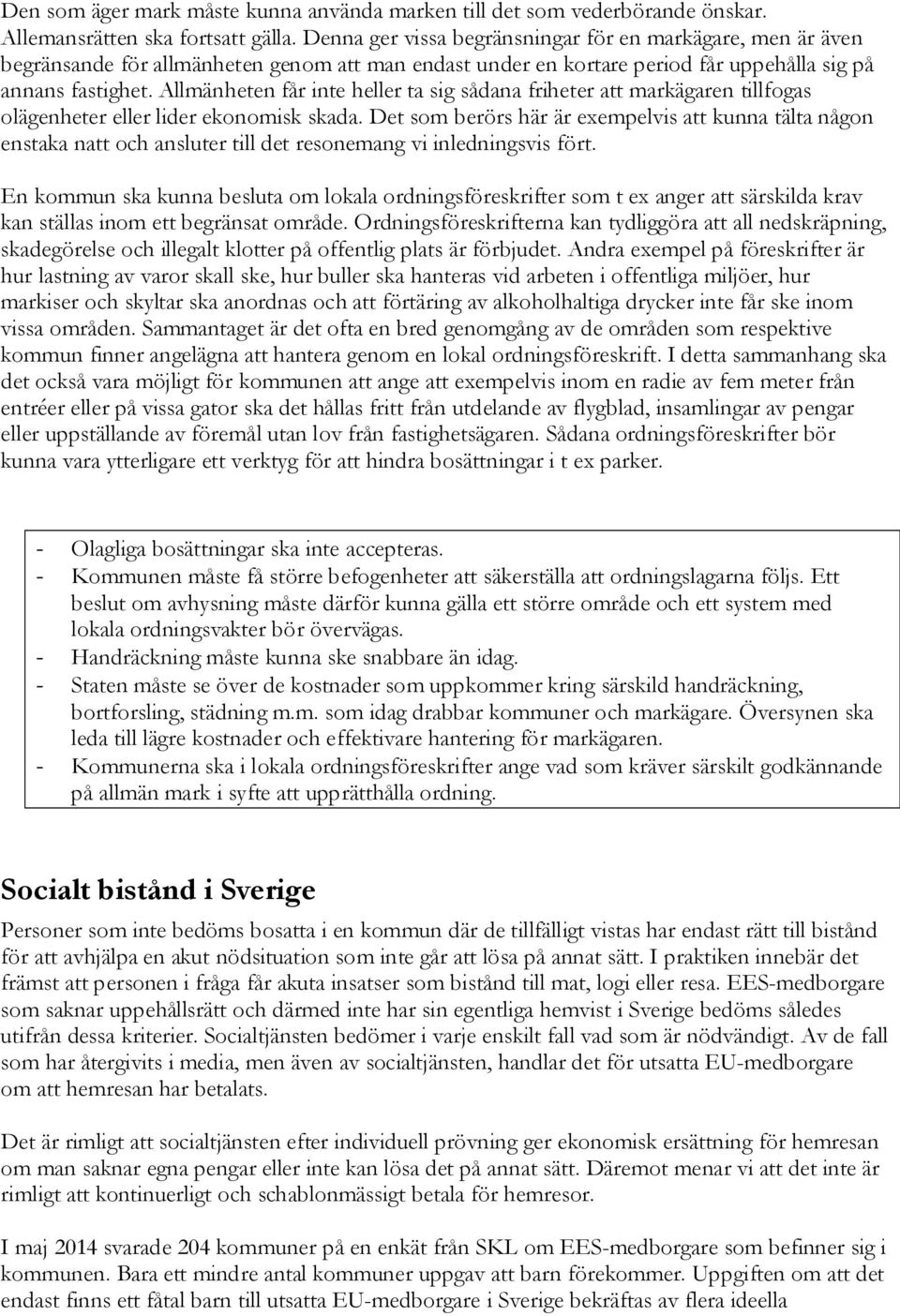 Den som äger mark måste kunna använda marken till det som vederbörande önskar. Allemansrätten ska fortsatt gälla. Denna ger vissa begränsningar för en markägare, men är även begränsande för allmänheten genom att man endast under en kortare period får uppehålla sig på annans fastighet. Allmänheten får inte heller ta sig sådana friheter att markägaren tillfogas olägenheter eller lider ekonomisk skada. Det som berörs här är exempelvis att kunna tälta någon enstaka natt och ansluter till det resonemang vi inledningsvis fört.

En kommun ska kunna besluta om lokala ordningsföreskrifter som t ex anger att särskilda krav kan ställas inom ett begränsat område. Ordningsföreskrifterna kan tydliggöra att all nedskräpning, skadegörelse och illegalt klotter på offentlig plats är förbjudet. Andra exempel på föreskrifter är hur lastning av varor skall ske, hur buller ska hanteras vid arbeten i offentliga miljöer, hur markiser och skyltar ska anordnas och att förtäring av alkoholhaltiga drycker inte får ske inom vissa områden. Sammantaget är det ofta en bred genomgång av de områden som respektive kommun finner angelägna att hantera genom en lokal ordningsföreskrift. I detta sammanhang ska det också vara möjligt för kommunen att ange att exempelvis inom en radie av fem meter från entréer eller på vissa gator ska det hållas fritt från utdelande av flygblad, insamlingar av pengar eller uppställande av föremål utan lov från fastighetsägaren. Sådana ordningsföreskrifter bör kunna vara ytterligare ett verktyg för att hindra bosättningar i t ex parker.

- Olagliga bosättningar ska inte accepteras.
- Kommunen måste få större befogenheter att säkerställa att ordningslagarna följs. Ett beslut om avhysning måste därför kunna gälla ett större område och ett system med lokala ordningsvakter bör övervägas.
- Handräckning måste kunna ske snabbare än idag.
- Staten måste se över de kostnader som uppkommer kring särskild handräckning, bortforsling, städning m.m. som idag drabbar kommuner och markägare. Översynen ska leda till lägre kostnader och effektivare hantering för markägaren.
- Kommunerna ska i lokala ordningsföreskrifter ange vad som kräver särskilt godkännande på allmän mark i syfte att upprätthålla ordning.

Socialt bistånd i Sverige

Personer som inte bedöms bosatta i en kommun där de tillfälligt vistas har endast rätt till bistånd för att avhjälpa en akut nödsituation som inte går att lösa på annat sätt. I praktiken innebär det främst att personen i fråga får akuta insatser som bistånd till mat, logi eller resa. EES-medborgare som saknar uppehållsrätt och därmed inte har sin egentliga hemvist i Sverige bedöms således utifrån dessa kriterier. Socialtjänsten bedömer i varje enskilt fall vad som är nödvändigt. Av de fall som har återgivits i media, men även av socialtjänsten, handlar det för utsatta EU-medborgare om att hemresan har betalats.

Det är rimligt att socialtjänsten efter individuell prövning ger ekonomisk ersättning för hemresan om man saknar egna pengar eller inte kan lösa det på annat sätt. Däremot menar vi att det inte är rimligt att kontinuerligt och schablonmässigt betala för hemresor.

I maj 2014 svarade 204 kommuner på en enkät från SKL om EES-medborgare som befinner sig i kommunen. Bara ett mindre antal kommuner uppgav att barn förekommer. Uppgiften om att det endast finns ett fåtal barn till utsatta EU-medborgare i Sverige bekräftas av flera ideella